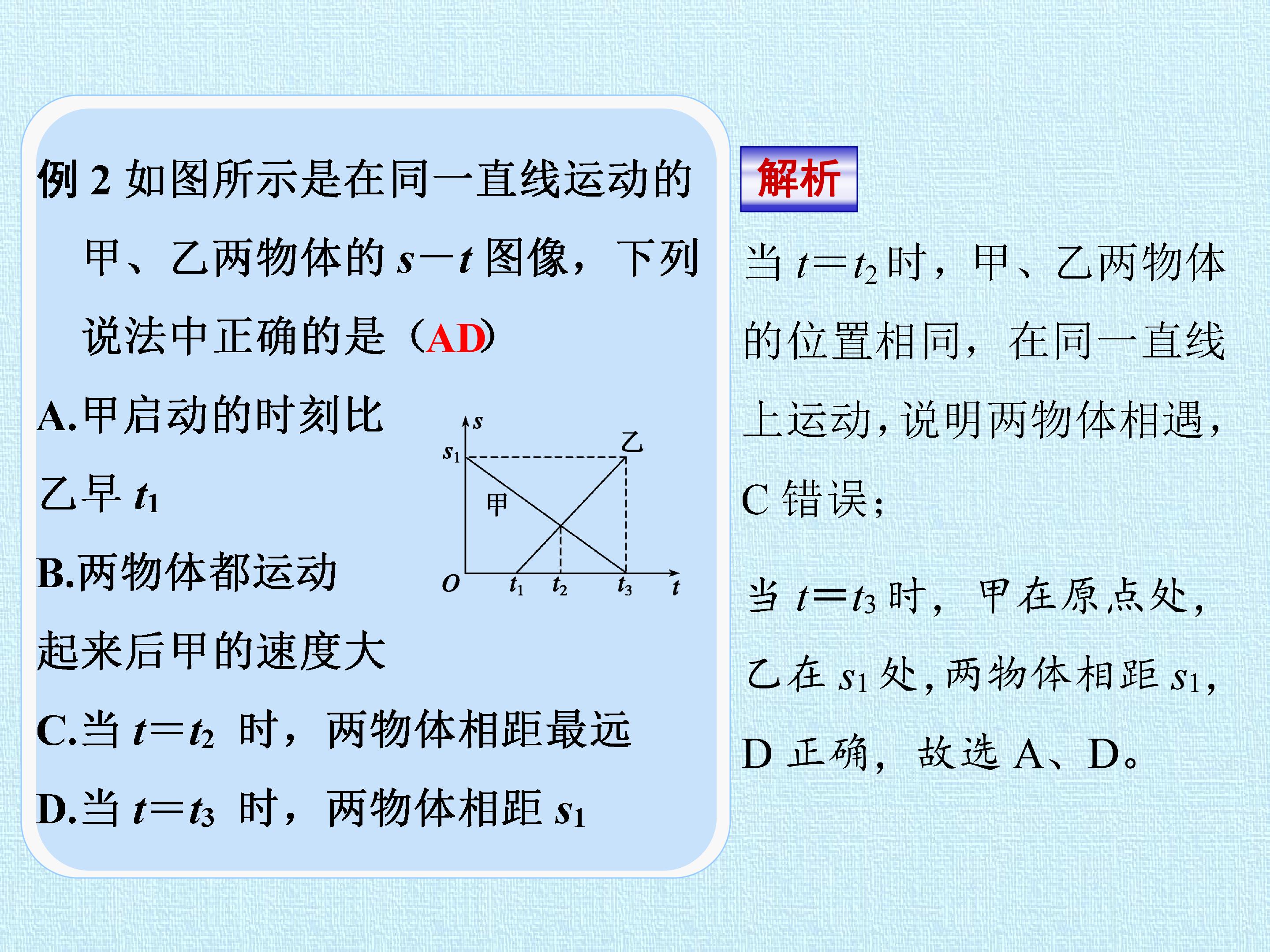 例 2 如图所示是在同一直线运动的甲、乙两物体的 $s-t$ 图像，下列说法中正确的是（AD）

A.甲启动的时刻比乙早 $t_1$

B.两物体都运动起来后甲的速度大

C.当 $t=t_2$ 时，两物体相距最远

D.当 $t=t_3$ 时，两物体相距 $s_1$

$s$
$s_1$
乙
甲
$O$
$t_1$
$t_2$
$t_3$
$t$

解析

当 $t=t_2$ 时，甲、乙两物体的位置相同，在同一直线上运动，说明两物体相遇，C 错误；

当 $t=t_3$ 时，甲在原点处，乙在 $s_1$ 处，两物体相距 $s_1$，D 正确，故选 A、D。